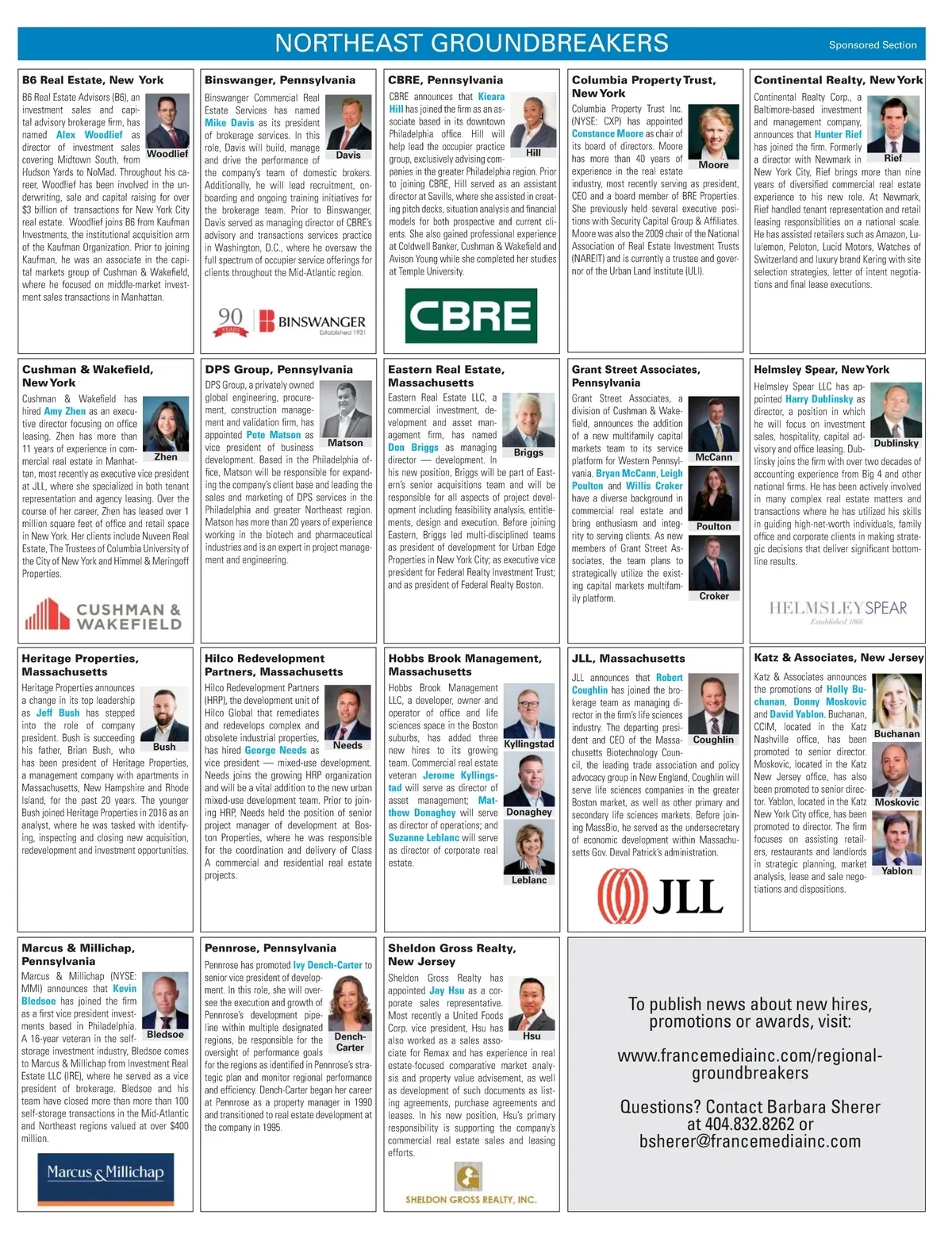 NORTHEAST GROUNDBREAKERS

Sponsored Section

B6 Real Estate, New York

B6 Real Estate Advisors (B6), an investment sales and capital advisory brokerage firm, has named Alex Woodlief as director of investment sales covering Midtown South, from Hudson Yards to NoMad. Throughout his career, Woodlief has been involved in the underwriting, sale and capital raising for over $3 billion of transactions for New York City real estate. Woodlief joins B6 from Kaufman Investments, the institutional acquisition arm of the Kaufman Organization. Prior to joining Kaufman, he was an associate in the capital markets group of Cushman & Wakefield, where he focused on middle-market investment sales transactions in Manhattan.

Woodlief

Binswanger, Pennsylvania

Binswanger Commercial Real Estate Services has named Mike Davis as its president of brokerage services. In this role, Davis will build, manage and drive the performance of the company's team of domestic brokers. Additionally, he will lead recruitment, onboarding and ongoing training initiatives for the brokerage team. Prior to Binswanger, Davis served as managing director of CBRE's advisory and transactions services practice in Washington, D.C., where he oversaw the full spectrum of occupier service offerings for clients throughout the Mid-Atlantic region.

Davis

90 YEARS BINSWANGER Established 1931

CBRE, Pennsylvania

CBRE announces that Kieara Hill has joined the firm as an associate based in its downtown Philadelphia office. Hill will help lead the occupier practice group, exclusively advising companies in the greater Philadelphia region. Prior to joining CBRE, Hill served as an assistant director at Savills, where she assisted in creating pitch decks, situation analysis and financial models for both prospective and current clients. She also gained professional experience at Coldwell Banker, Cushman & Wakefield and Avison Young while she completed her studies at Temple University.

Hill

CBRE

Columbia Property Trust, New York

Columbia Property Trust Inc. (NYSE: CXP) has appointed Constance Moore as chair of its board of directors. Moore has more than 40 years of experience in the real estate industry, most recently serving as president, CEO and a board member of BRE Properties. She previously held several executive positions with Security Capital Group & Affiliates. Moore was also the 2009 chair of the National Association of Real Estate Investment Trusts (NAREIT) and is currently a trustee and governor of the Urban Land Institute (ULI).

Moore

Continental Realty, New York

Continental Realty Corp., a Baltimore-based investment and management company, announces that Hunter Rief has joined the firm. Formerly a director with Newmark in New York City, Rief brings more than nine years of diversified commercial real estate experience to his new role. At Newmark, Rief handled tenant representation and retail leasing responsibilities on a national scale. He has assisted retailers such as Amazon, Lululemon, Peloton, Lucid Motors, Watches of Switzerland and luxury brand Kering with site selection strategies, letter of intent negotiations and final lease executions.

Rief

Cushman & Wakefield, New York

Cushman & Wakefield has hired Amy Zhen as an executive director focusing on office leasing. Zhen has more than 11 years of experience in commercial real estate in Manhattan, most recently as executive vice president at JLL, where she specialized in both tenant representation and agency leasing. Over the course of her career, Zhen has leased over 1 million square feet of office and retail space in New York. Her clients include Nuveen Real Estate, The Trustees of Columbia University of the City of New York and Himmel & Meringoff Properties.

Zhen

CUSHMAN & WAKEFIELD

DPS Group, Pennsylvania

DPS Group, a privately owned global engineering, procurement, construction management and validation firm, has appointed Pete Matson as vice president of business development. Based in the Philadelphia office, Matson will be responsible for expanding the company's client base and leading the sales and marketing of DPS services in the Philadelphia and greater Northeast region. Matson has more than 20 years of experience working in the biotech and pharmaceutical industries and is an expert in project management and engineering.

Matson

Eastern Real Estate, Massachusetts

Eastern Real Estate LLC, a commercial investment, development and asset management firm, has named Don Briggs as managing director — development. In his new position, Briggs will be part of Eastern's senior acquisitions team and will be responsible for all aspects of project development including feasibility analysis, entitlements, design and execution. Before joining Eastern, Briggs led multi-disciplined teams as president of development for Urban Edge Properties in New York City; as executive vice president for Federal Realty Investment Trust; and as president of Federal Realty Boston.

Briggs

Grant Street Associates, Pennsylvania

Grant Street Associates, a division of Cushman & Wakefield, announces the addition of a new multifamily capital markets team to its service platform for Western Pennsylvania. Bryan McCann, Leigh Poulton and Willis Croker have a diverse background in commercial real estate and bring enthusiasm and integrity to serving clients. As new members of Grant Street Associates, the team plans to strategically utilize the existing capital markets multifamily platform.

McCann

Poulton

Croker

Helmsley Spear, New York

Helmsley Spear LLC has appointed Harry Dublinsky as director, a position in which he will focus on investment sales, hospitality, capital advisory and office leasing. Dublinsky joins the firm with over two decades of accounting experience from Big 4 and other national firms. He has been actively involved in many complex real estate matters and transactions where he has utilized his skills in guiding high-net-worth individuals, family office and corporate clients in making strategic decisions that deliver significant bottom-line results.

Dublinsky

HELMSLEY SPEAR Established 1866

Heritage Properties, Massachusetts

Heritage Properties announces a change in its top leadership as Jeff Bush has stepped into the role of company president. Bush is succeeding his father, Brian Bush, who has been president of Heritage Properties, a management company with apartments in Massachusetts, New Hampshire and Rhode Island, for the past 20 years. The younger Bush joined Heritage Properties in 2016 as an analyst, where he was tasked with identifying, inspecting and closing new acquisition, redevelopment and investment opportunities.

Bush

Hilco Redevelopment Partners, Massachusetts

Hilco Redevelopment Partners (HRP), the development unit of Hilco Global that remediates and redevelops complex and obsolete industrial properties, has hired George Needs as vice president — mixed-use development. Needs joins the growing HRP organization and will be a vital addition to the new urban mixed-use development team. Prior to joining HRP, Needs held the position of senior project manager of development at Boston Properties, where he was responsible for the coordination and delivery of Class A commercial and residential real estate projects.

Needs

Hobbs Brook Management, Massachusetts

Hobbs Brook Management LLC, a developer, owner and operator of office and life sciences space in the Boston suburbs, has added three new hires to its growing team. Commercial real estate veteran Jerome Kyllingstad will serve as director of asset management; Matthew Donaghey will serve as director of operations; and Suzanne Leblanc will serve as director of corporate real estate.

Kyllingstad

Donaghey

Leblanc

JLL, Massachusetts

JLL announces that Robert Coughlin has joined the brokerage team as managing director in the firm's life sciences industry. The departing president and CEO of the Massachusetts Biotechnology Council, the leading trade association and policy advocacy group in New England, Coughlin will serve life sciences companies in the greater Boston market, as well as other primary and secondary life sciences markets. Before joining MassBio, he served as the undersecretary of economic development within Massachusetts Gov. Deval Patrick's administration.

Coughlin

JLL

Katz & Associates, New Jersey

Katz & Associates announces the promotions of Holly Buchanan, Donny Moskovic and David Yablon. Buchanan, CCIM, located in the Katz Nashville office, has been promoted to senior director. Moskovic, located in the Katz New Jersey office, has also been promoted to senior director. Yablon, located in the Katz New York City office, has been promoted to director. The firm focuses on assisting retailers, restaurants and landlords in strategic planning, market analysis, lease and sale negotiations and dispositions.

Buchanan

Moskovic

Yablon

Marcus & Millichap, Pennsylvania

Marcus & Millichap (NYSE: MMI) announces that Kevin Bledsoe has joined the firm as a first vice president investments based in Philadelphia. A 16-year veteran in the self-storage investment industry, Bledsoe comes to Marcus & Millichap from Investment Real Estate LLC (IRE), where he served as a vice president of brokerage. Bledsoe and his team have closed more than more than 100 self-storage transactions in the Mid-Atlantic and Northeast regions valued at over $400 million.

Bledsoe

Marcus & Millichap

Pennrose, Pennsylvania

Pennrose has promoted Ivy Dench-Carter to senior vice president of development. In this role, she will oversee the execution and growth of Pennrose's development pipeline within multiple designated regions, be responsible for the oversight of performance goals for the regions as identified in Pennrose's strategic plan and monitor regional performance and efficiency. Dench-Carter began her career at Pennrose as a property manager in 1990 and transitioned to real estate development at the company in 1995.

Dench-Carter

Sheldon Gross Realty, New Jersey

Sheldon Gross Realty has appointed Jay Hsu as a corporate sales representative. Most recently a United Foods Corp. vice president, Hsu has also worked as a sales associate for Remax and has experience in real estate-focused comparative market analysis and property value advisement, as well as development of such documents as listing agreements, purchase agreements and leases. In his new position, Hsu's primary responsibility is supporting the company's commercial real estate sales and leasing efforts.

Hsu

SHELDON GROSS REALTY, INC.

To publish news about new hires, promotions or awards, visit:

www.francemediainc.com/regional-groundbreakers

Questions? Contact Barbara Sherer at 404.832.8262 or bsherer@francemediainc.com